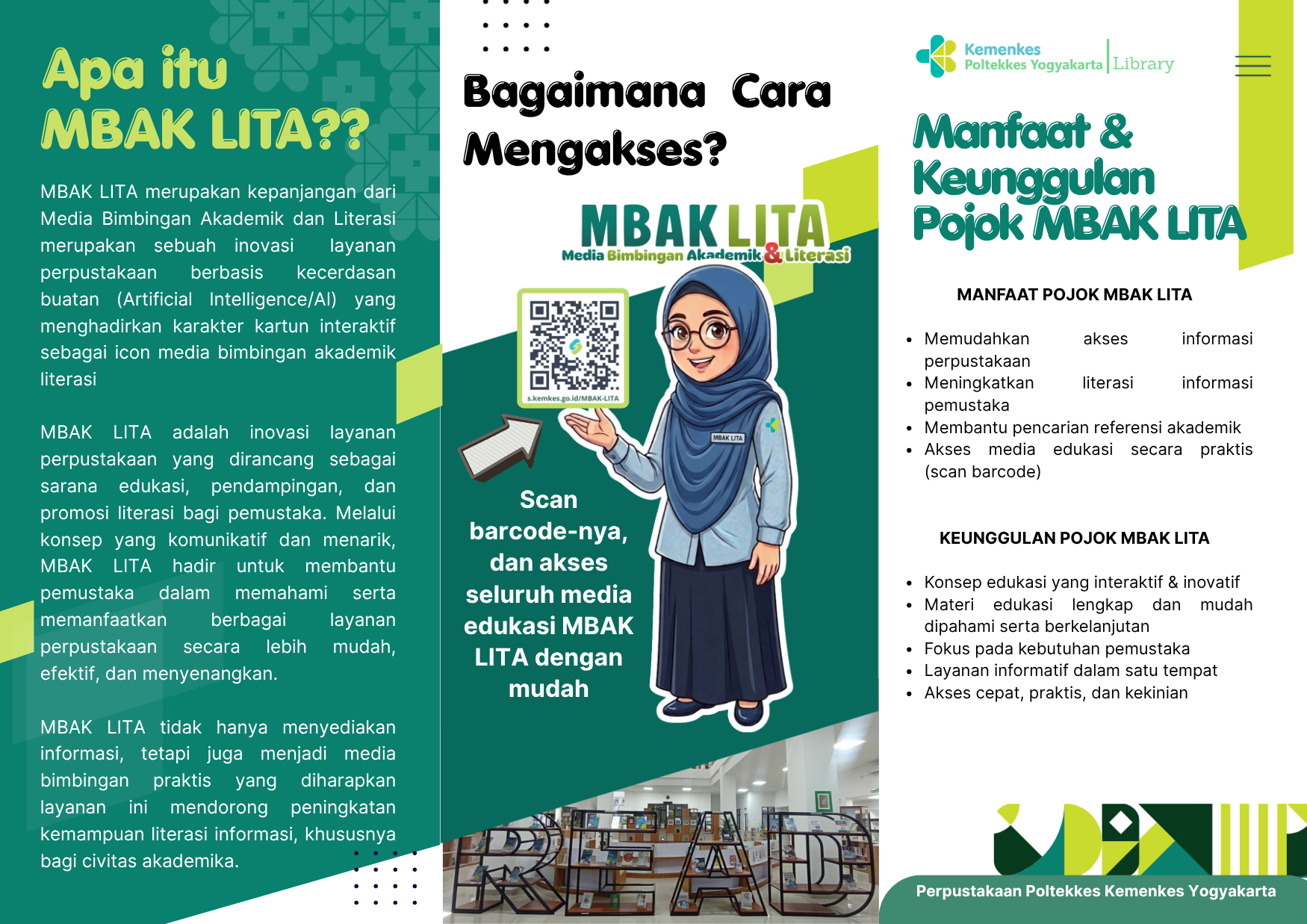 Apa itu MBAK LITA??

MBAK LITA merupakan kepanjangan dari Media Bimbingan Akademik dan Literasi merupakan sebuah inovasi layanan perpustakaan berbasis kecerdasan buatan (Artificial Intelligence/AI) yang menghadirkan karakter kartun interaktif sebagai icon media bimbingan akademik literasi

MBAK LITA adalah inovasi layanan perpustakaan yang dirancang sebagai sarana edukasi, pendampingan, dan promosi literasi bagi pemustaka. Melalui konsep yang komunikatif dan menarik, MBAK LITA hadir untuk membantu pemustaka dalam memahami serta memanfaatkan berbagai layanan perpustakaan secara lebih mudah, efektif, dan menyenangkan.

MBAK LITA tidak hanya menyediakan informasi, tetapi juga menjadi media bimbingan praktis yang diharapkan layanan ini mendorong peningkatan kemampuan literasi informasi, khususnya bagi civitas akademika.

Bagaimana Cara Mengakses?

MBAK LITA
Media Bimbingan Akademik & Literasi

s.kemkes.go.id/MBAK-LITA

MBAK LITA

Scan barcode-nya, dan akses seluruh media edukasi MBAK LITA dengan mudah

READ

Kemenkes Poltekkes Yogyakarta | Library

Manfaat & Keunggulan Pojok MBAK LITA

MANFAAT POJOK MBAK LITA

- Memudahkan akses informasi perpustakaan
- Meningkatkan literasi informasi pemustaka
- Membantu pencarian referensi akademik
- Akses media edukasi secara praktis (scan barcode)

KEUNGGULAN POJOK MBAK LITA

- Konsep edukasi yang interaktif & inovatif
- Materi edukasi lengkap dan mudah dipahami serta berkelanjutan
- Fokus pada kebutuhan pemustaka
- Layanan informatif dalam satu tempat
- Akses cepat, praktis, dan kekinian

Perpustakaan Poltekkes Kemenkes Yogyakarta